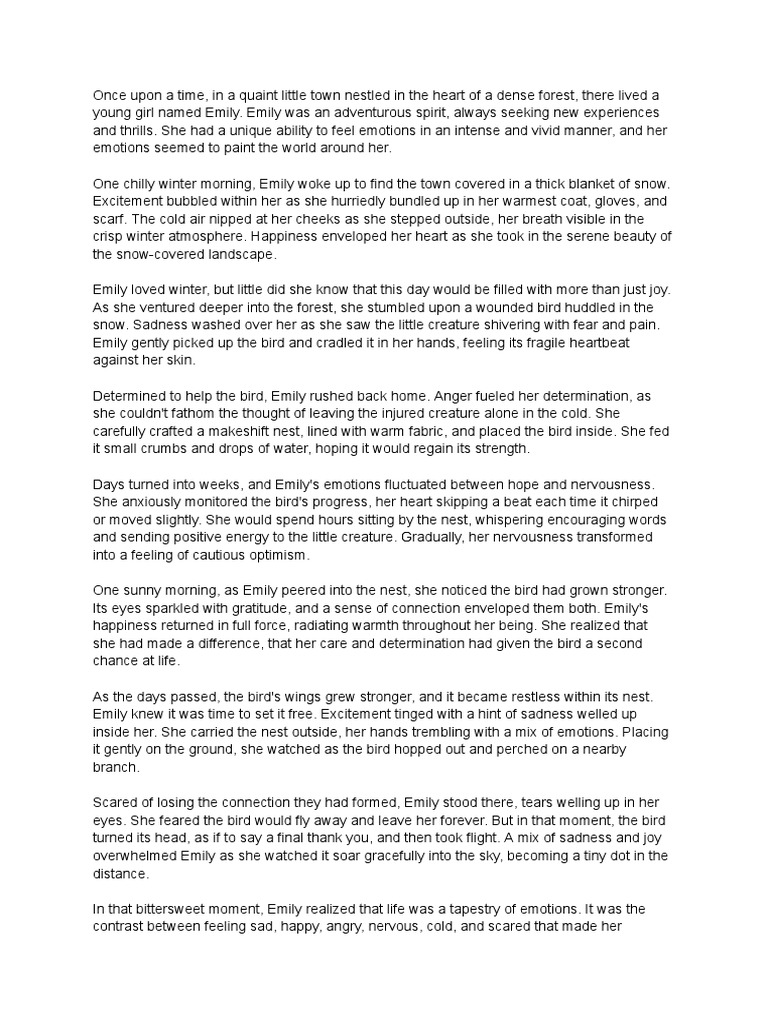 Once upon a time, in a quaint little town nestled in the heart of a dense forest, there lived a young girl named Emily. Emily was an adventurous spirit, always seeking new experiences and thrills. She had a unique ability to feel emotions in an intense and vivid manner, and her emotions seemed to paint the world around her.

One chilly winter morning, Emily woke up to find the town covered in a thick blanket of snow. Excitement bubbled within her as she hurriedly bundled up in her warmest coat, gloves, and scarf. The cold air nipped at her cheeks as she stepped outside, her breath visible in the crisp winter atmosphere. Happiness enveloped her heart as she took in the serene beauty of the snow-covered landscape.

Emily loved winter, but little did she know that this day would be filled with more than just joy. As she ventured deeper into the forest, she stumbled upon a wounded bird huddled in the snow. Sadness washed over her as she saw the little creature shivering with fear and pain. Emily gently picked up the bird and cradled it in her hands, feeling its fragile heartbeat against her skin.

Determined to help the bird, Emily rushed back home. Anger fueled her determination, as she couldn't fathom the thought of leaving the injured creature alone in the cold. She carefully crafted a makeshift nest, lined with warm fabric, and placed the bird inside. She fed it small crumbs and drops of water, hoping it would regain its strength.

Days turned into weeks, and Emily's emotions fluctuated between hope and nervousness. She anxiously monitored the bird's progress, her heart skipping a beat each time it chirped or moved slightly. She would spend hours sitting by the nest, whispering encouraging words and sending positive energy to the little creature. Gradually, her nervousness transformed into a feeling of cautious optimism.

One sunny morning, as Emily peered into the nest, she noticed the bird had grown stronger. Its eyes sparkled with gratitude, and a sense of connection enveloped them both. Emily's happiness returned in full force, radiating warmth throughout her being. She realized that she had made a difference, that her care and determination had given the bird a second chance at life.

As the days passed, the bird's wings grew stronger, and it became restless within its nest. Emily knew it was time to set it free. Excitement tinged with a hint of sadness welled up inside her. She carried the nest outside, her hands trembling with a mix of emotions. Placing it gently on the ground, she watched as the bird hopped out and perched on a nearby branch.

Scared of losing the connection they had formed, Emily stood there, tears welling up in her eyes. She feared the bird would fly away and leave her forever. But in that moment, the bird turned its head, as if to say a final thank you, and then took flight. A mix of sadness and joy overwhelmed Emily as she watched it soar gracefully into the sky, becoming a tiny dot in the distance.

In that bittersweet moment, Emily realized that life was a tapestry of emotions. It was the contrast between feeling sad, happy, angry, nervous, cold, and scared that made her